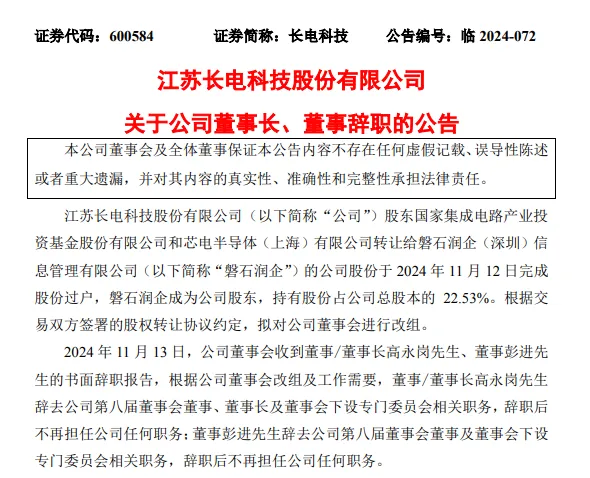 证券代码：600584　　证券简称：长电科技　　公告编号：临 2024-072

江苏长电科技股份有限公司

关于公司董事长、董事辞职的公告

本公司董事会及全体董事保证本公告内容不存在任何虚假记载、误导性陈述或者重大遗漏，并对其内容的真实性、准确性和完整性承担法律责任。

江苏长电科技股份有限公司（以下简称“公司”）股东国家集成电路产业投资基金股份有限公司和芯电半导体（上海）有限公司转让给磐石润企（深圳）信息管理有限公司（以下简称“磐石润企”）的公司股份于 2024 年 11 月 12 日完成股份过户，磐石润企成为公司股东，持有股份占公司总股本的 22.53%。根据交易双方签署的股权转让协议约定，拟对公司董事会进行改组。

2024 年 11 月 13 日，公司董事会收到董事/董事长高永岗先生、董事彭进先生的书面辞职报告，根据公司董事会改组及工作需要，董事/董事长高永岗先生辞去公司第八届董事会董事、董事长及董事会下设专门委员会相关职务，辞职后不再担任公司任何职务；董事彭进先生辞去公司第八届董事会董事及董事会下设专门委员会相关职务，辞职后不再担任公司任何职务。